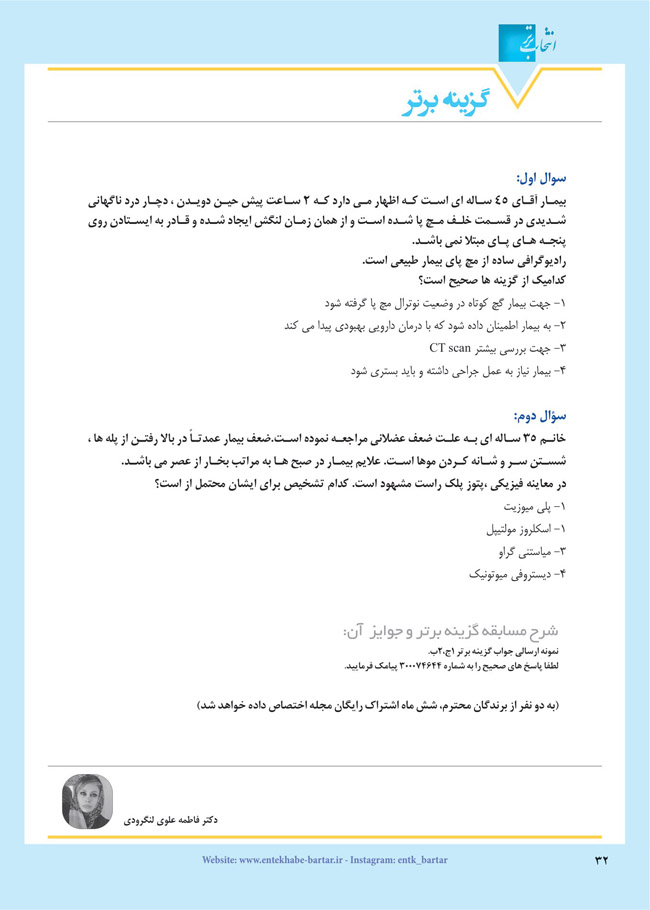 انتخاب برتر

گزینه برتر

سوال اول:
بیمار آقای ۴۵ ساله ای است که اظهار می دارد که ۲ ساعت پیش حین دویدن ، دچار درد ناگهانی شدیدی در قسمت خلف مچ پا شده است و از همان زمان لنگش ایجاد شده و قادر به ایستادن روی پنجه های پای مبتلا نمی باشد.
رادیوگرافی ساده از مچ پای بیمار طبیعی است.
کدامیک از گزینه ها صحیح است؟
۱- جهت بیمار گچ کوتاه در وضعیت نوترال مچ پا گرفته شود
۲- به بیمار اطمینان داده شود که با درمان دارویی بهبودی پیدا می کند
۳- جهت بررسی بیشتر CT scan
۴- بیمار نیاز به عمل جراحی داشته و باید بستری شود

سؤال دوم:
خانم ۳۵ ساله ای به علت ضعف عضلانی مراجعه نموده است.ضعف بیمار عمدتاً در بالا رفتن از پله ها ، شستن سر و شانه کردن موها است. علایم بیمار در صبح ها به مراتب بخار از عصر می باشد.
در معاینه فیزیکی ،پتوز پلک راست مشهود است. کدام تشخیص برای ایشان محتمل از است؟
۱- پلی میوزیت
۱- اسکلروز مولتیپل
۳- میاستنی گراو
۴- دیستروفی میوتونیک

شرح مسابقه گزینه برتر و جوایز آن:
نمونه ارسالی جواب گزینه برتر ۱ج،۲ب.
لطفا پاسخ های صحیح را به شماره ۳۰۰۰۷۴۶۴۴ پیامک فرمایید.

(به دو نفر از برندگان محترم، شش ماه اشتراک رایگان مجله اختصاص داده خواهد شد)

دکتر فاطمه علوی لنگرودی

Website: www.entekhabe-bartar.ir - Instagram: entk_bartar
۳۲